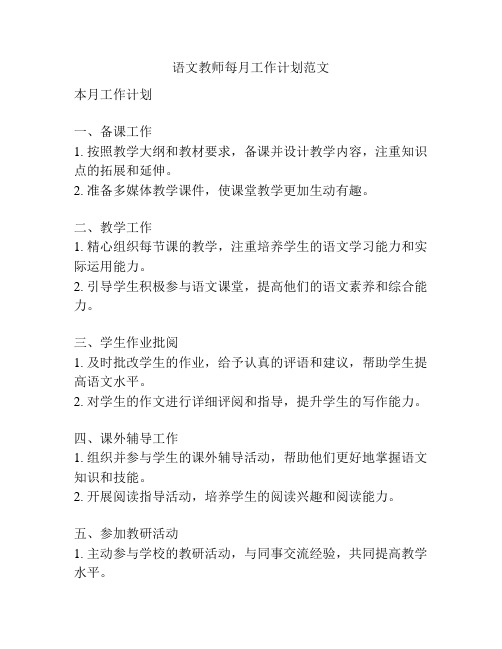 语文教师每月工作计划范文

本月工作计划

一、备课工作
1. 按照教学大纲和教材要求，备课并设计教学内容，注重知识点的拓展和延伸。
2. 准备多媒体教学课件，使课堂教学更加生动有趣。

二、教学工作
1. 精心组织每节课的教学，注重培养学生的语文学习能力和实际运用能力。
2. 引导学生积极参与语文课堂，提高他们的语文素养和综合能力。

三、学生作业批阅
1. 及时批改学生的作业，给予认真的评语和建议，帮助学生提高语文水平。
2. 对学生的作文进行详细评阅和指导，提升学生的写作能力。

四、课外辅导工作
1. 组织并参与学生的课外辅导活动，帮助他们更好地掌握语文知识和技能。
2. 开展阅读指导活动，培养学生的阅读兴趣和阅读能力。

五、参加教研活动
1. 主动参与学校的教研活动，与同事交流经验，共同提高教学水平。